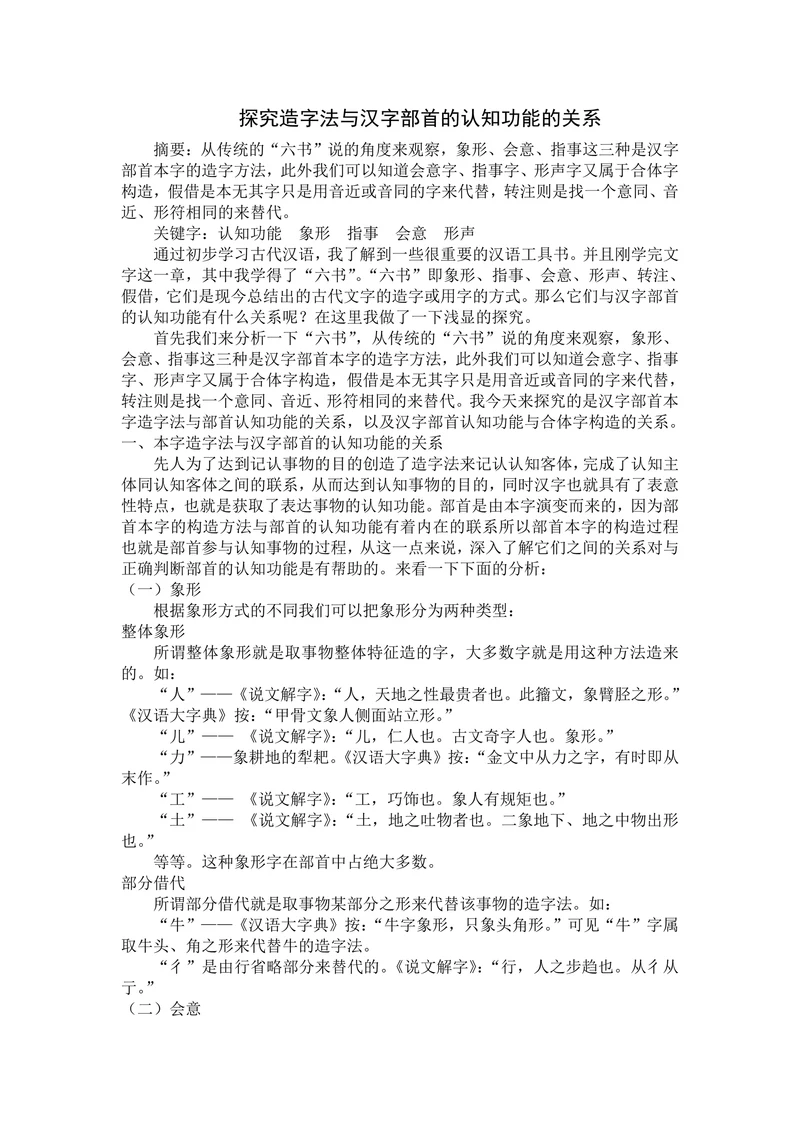 探究造字法与汉字部首的认知功能的关系

摘要：从传统的“六书”说的角度来观察，象形、会意、指事这三种是汉字部首本字的造字方法，此外我们可以知道会意字、指事字、形声字又属于合体字构造，假借是本无其字只是用音近或音同的字来代替，转注则是找一个意同、音近、形符相同的来替代。

关键字：认知功能　象形　指事　会意　形声

通过初步学习古代汉语，我了解到一些很重要的汉语工具书。并且刚学完文字这一章，其中我学得了“六书”。“六书”即象形、指事、会意、形声、转注、假借，它们是现今总结出的古代文字的造字或用字的方式。那么它们与汉字部首的认知功能有什么关系呢？在这里我做了一下浅显的探究。

首先我们来分析一下“六书”，从传统的“六书”说的角度来观察，象形、会意、指事这三种是汉字部首本字的造字方法，此外我们可以知道会意字、指事字、形声字又属于合体字构造，假借是本无其字只是用音近或音同的字来代替，转注则是找一个意同、音近、形符相同的来替代。我今天来探究的是汉字部首本字造字法与部首认知功能的关系，以及汉字部首认知功能与合体字构造的关系。

一、本字造字法与汉字部首的认知功能的关系

先人为了达到记认事物的目的创造了造字法来记认认知客体，完成了认知主体同认知客体之间的联系，从而达到认知事物的目的，同时汉字也就具有了表意性特点，也就是获取了表达事物的认知功能。部首是由本字演变而来的，因为部首本字的构造方法与部首的认知功能有着内在的联系所以部首本字的构造过程也就是部首参与认知事物的过程，从这一点来说，深入了解它们之间的关系对与正确判断部首的认知功能是有帮助的。来看一下下面的分析：

（一）象形

根据象形方式的不同我们可以把象形分为两种类型：

整体象形

所谓整体象形就是取事物整体特征造的字，大多数字就是用这种方法造来的。如：

“人”——《说文解字》：“人，天地之性最贵者也。此籀文，象臂胫之形。”《汉语大字典》按：“甲骨文象人侧面站立形。”

“儿”—— 《说文解字》：“儿，仁人也。古文奇字人也。象形。”

“力”——象耕地的犁耙。《汉语大字典》按：“金文中从力之字，有时即从耒作。”

“工”—— 《说文解字》：“工，巧饰也。象人有规矩也。”

“土”—— 《说文解字》：“土，地之吐物者也。二象地下、地之中物出形也。”

等等。这种象形字在部首中占绝大多数。

部分借代

所谓部分借代就是取事物某部分之形来代替该事物的造字法。如：

“牛”——《汉语大字典》按：“牛字象形，只象头角形。”可见“牛”字属取牛头、角之形来代替牛的造字法。

“彳”是由行省略部分来替代的。《说文解字》：“行，人之步趋也。从彳从亍。”

（二）会意